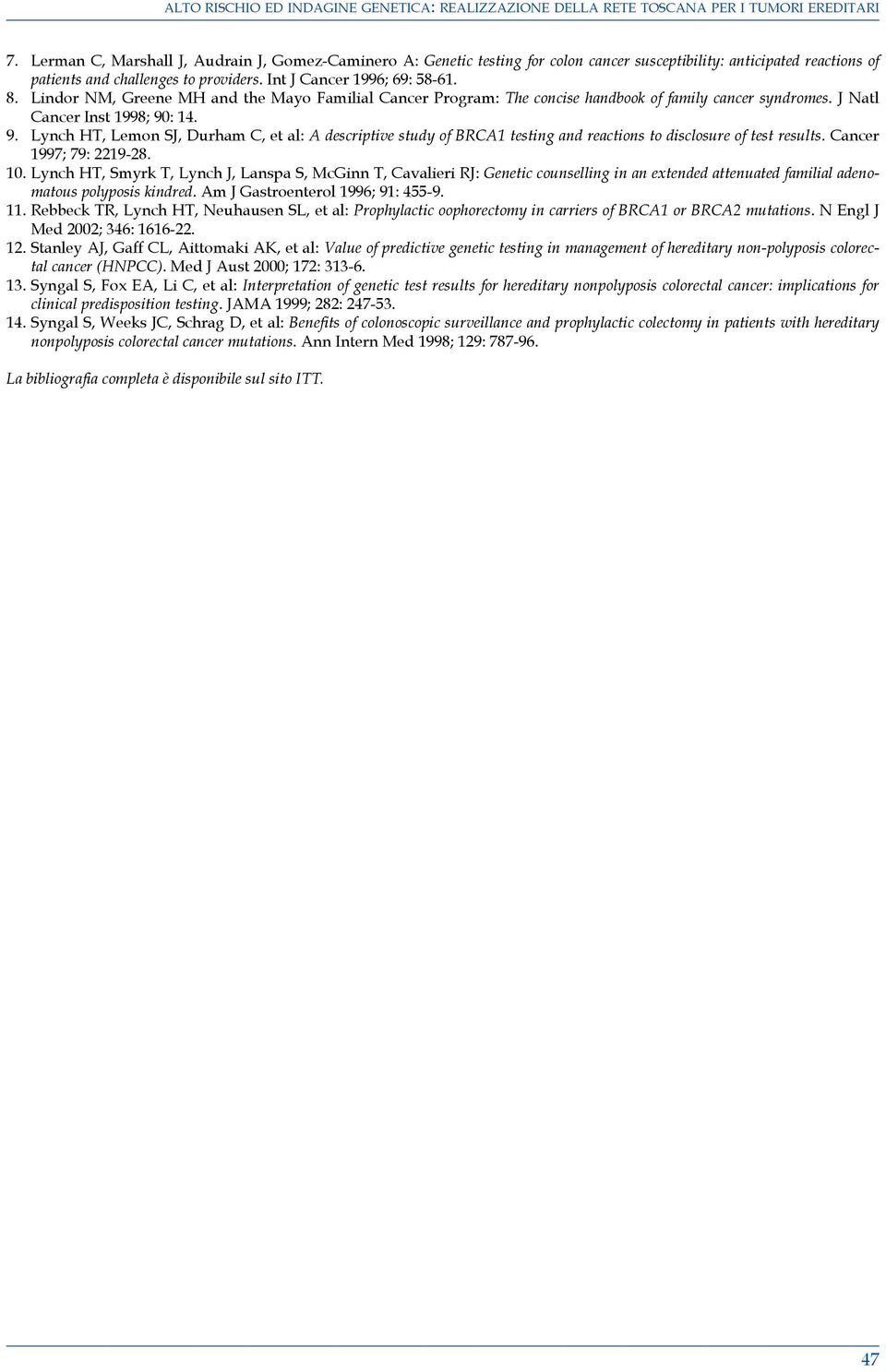 ALTO RISCHIO ED INDAGINE GENETICA: REALIZZAZIONE DELLA RETE TOSCANA PER I TUMORI EREDITARI

7. Lerman C, Marshall J, Audrain J, Gomez-Caminero A: Genetic testing for colon cancer susceptibility: anticipated reactions of patients and challenges to providers. Int J Cancer 1996; 69: 58-61.
8. Lindor NM, Greene MH and the Mayo Familial Cancer Program: The concise handbook of family cancer syndromes. J Natl Cancer Inst 1998; 90: 14.
9. Lynch HT, Lemon SJ, Durham C, et al: A descriptive study of BRCA1 testing and reactions to disclosure of test results. Cancer 1997; 79: 2219-28.
10. Lynch HT, Smyrk T, Lynch J, Lanspa S, McGinn T, Cavalieri RJ: Genetic counselling in an extended attenuated familial adenomatous polyposis kindred. Am J Gastroenterol 1996; 91: 455-9.
11. Rebbeck TR, Lynch HT, Neuhausen SL, et al: Prophylactic oophorectomy in carriers of BRCA1 or BRCA2 mutations. N Engl J Med 2002; 346: 1616-22.
12. Stanley AJ, Gaff CL, Aittomaki AK, et al: Value of predictive genetic testing in management of hereditary non-polyposis colorectal cancer (HNPCC). Med J Aust 2000; 172: 313-6.
13. Syngal S, Fox EA, Li C, et al: Interpretation of genetic test results for hereditary nonpolyposis colorectal cancer: implications for clinical predisposition testing. JAMA 1999; 282: 247-53.
14. Syngal S, Weeks JC, Schrag D, et al: Benefits of colonoscopic surveillance and prophylactic colectomy in patients with hereditary nonpolyposis colorectal cancer mutations. Ann Intern Med 1998; 129: 787-96.

La bibliografia completa è disponibile sul sito ITT.

47